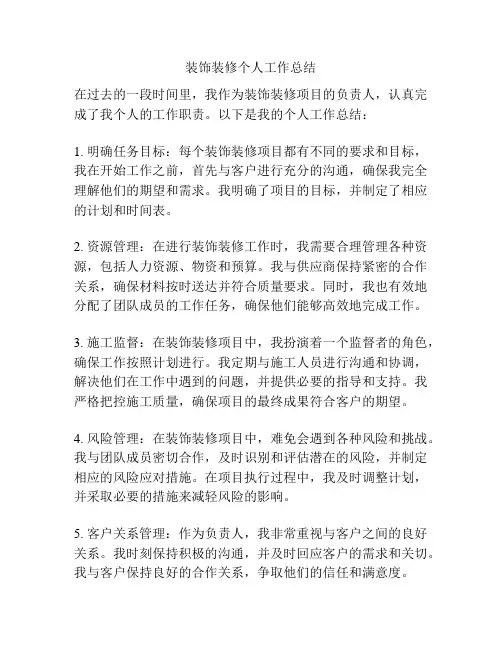 装饰装修个人工作总结

在过去的一段时间里，我作为装饰装修项目的负责人，认真完成了我个人的工作职责。以下是我的个人工作总结：

1. 明确任务目标：每个装饰装修项目都有不同的要求和目标，我在开始工作之前，首先与客户进行充分的沟通，确保我完全理解他们的期望和需求。我明确了项目的目标，并制定了相应的计划和时间表。

2. 资源管理：在进行装饰装修工作时，我需要合理管理各种资源，包括人力资源、物资和预算。我与供应商保持紧密的合作关系，确保材料按时送达并符合质量要求。同时，我也有效地分配了团队成员的工作任务，确保他们能够高效地完成工作。

3. 施工监督：在装饰装修项目中，我扮演着一个监督者的角色，确保工作按照计划进行。我定期与施工人员进行沟通和协调，解决他们在工作中遇到的问题，并提供必要的指导和支持。我严格把控施工质量，确保项目的最终成果符合客户的期望。

4. 风险管理：在装饰装修项目中，难免会遇到各种风险和挑战。我与团队成员密切合作，及时识别和评估潜在的风险，并制定相应的风险应对措施。在项目执行过程中，我及时调整计划，并采取必要的措施来减轻风险的影响。

5. 客户关系管理：作为负责人，我非常重视与客户之间的良好关系。我时刻保持积极的沟通，并及时回应客户的需求和关切。我与客户保持良好的合作关系，争取他们的信任和满意度。